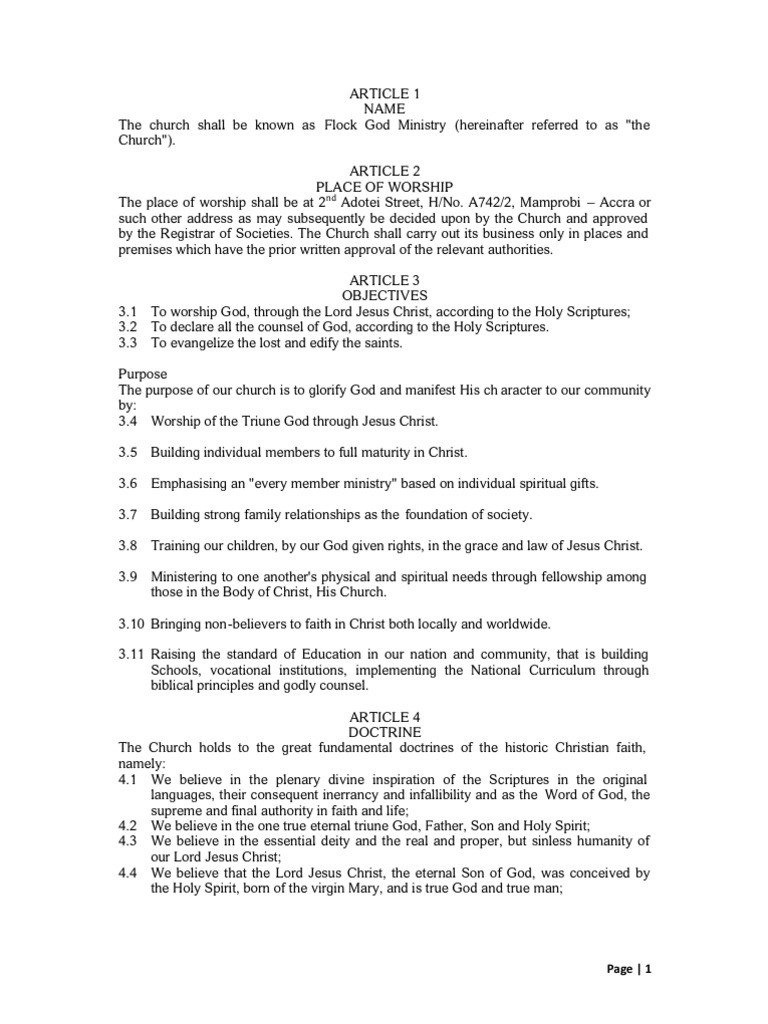 ARTICLE 1
NAME
The church shall be known as Flock God Ministry (hereinafter referred to as "the Church").

ARTICLE 2
PLACE OF WORSHIP
The place of worship shall be at $2^{nd}$ Adotei Street, H/No. A742/2, Mamprobi – Accra or such other address as may subsequently be decided upon by the Church and approved by the Registrar of Societies. The Church shall carry out its business only in places and premises which have the prior written approval of the relevant authorities.

ARTICLE 3
OBJECTIVES
3.1 To worship God, through the Lord Jesus Christ, according to the Holy Scriptures;
3.2 To declare all the counsel of God, according to the Holy Scriptures.
3.3 To evangelize the lost and edify the saints.

Purpose
The purpose of our church is to glorify God and manifest His ch aracter to our community by:
3.4 Worship of the Triune God through Jesus Christ.

3.5 Building individual members to full maturity in Christ.

3.6 Emphasising an "every member ministry" based on individual spiritual gifts.

3.7 Building strong family relationships as the foundation of society.

3.8 Training our children, by our God given rights, in the grace and law of Jesus Christ.

3.9 Ministering to one another's physical and spiritual needs through fellowship among those in the Body of Christ, His Church.

3.10 Bringing non-believers to faith in Christ both locally and worldwide.

3.11 Raising the standard of Education in our nation and community, that is building Schools, vocational institutions, implementing the National Curriculum through biblical principles and godly counsel.

ARTICLE 4
DOCTRINE
The Church holds to the great fundamental doctrines of the historic Christian faith, namely:
4.1 We believe in the plenary divine inspiration of the Scriptures in the original languages, their consequent inerrancy and infallibility and as the Word of God, the supreme and final authority in faith and life;
4.2 We believe in the one true eternal triune God, Father, Son and Holy Spirit;
4.3 We believe in the essential deity and the real and proper, but sinless humanity of our Lord Jesus Christ;
4.4 We believe that the Lord Jesus Christ, the eternal Son of God, was conceived by the Holy Spirit, born of the virgin Mary, and is true God and true man;

Page | 1